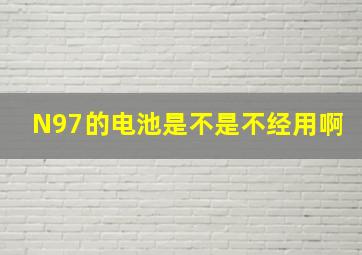 N97的电池是不是不经用啊